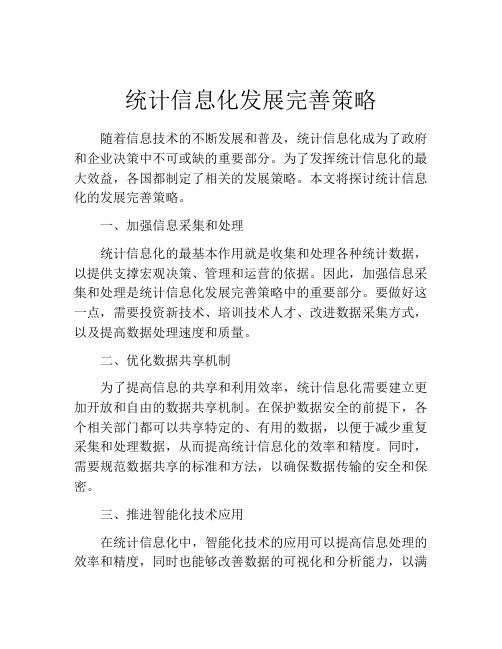 统计信息化发展完善策略

随着信息技术的不断发展和普及，统计信息化成为了政府和企业决策中不可或缺的重要部分。为了发挥统计信息化的最大效益，各国都制定了相关的发展策略。本文将探讨统计信息化的发展完善策略。

一、加强信息采集和处理

统计信息化的最基本作用就是收集和处理各种统计数据，以提供支撑宏观决策、管理和运营的依据。因此，加强信息采集和处理是统计信息化发展完善策略中的重要部分。要做好这一点，需要投资新技术、培训技术人才、改进数据采集方式，以及提高数据处理速度和质量。

二、优化数据共享机制

为了提高信息的共享和利用效率，统计信息化需要建立更加开放和自由的数据共享机制。在保护数据安全的前提下，各个相关部门都可以共享特定的、有用的数据，以便于减少重复采集和处理数据，从而提高统计信息化的效率和精度。同时，需要规范数据共享的标准和方法，以确保数据传输的安全和保密。

三、推进智能化技术应用

在统计信息化中，智能化技术的应用可以提高信息处理的效率和精度，同时也能够改善数据的可视化和分析能力，以满